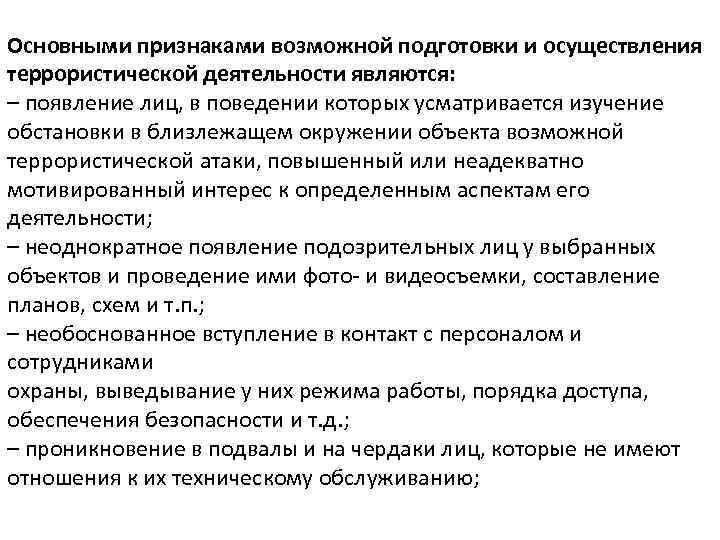 Основными признаками возможной подготовки и осуществления террористической деятельности являются:
– появление лиц, в поведении которых усматривается изучение обстановки в близлежащем окружении объекта возможной террористической атаки, повышенный или неадекватно мотивированный интерес к определенным аспектам его деятельности;
– неоднократное появление подозрительных лиц у выбранных объектов и проведение ими фото- и видеосъемки, составление планов, схем и т.п.;
– необоснованное вступление в контакт с персоналом и сотрудниками
охраны, выведывание у них режима работы, порядка доступа, обеспечения безопасности и т.д.;
– проникновение в подвалы и на чердаки лиц, которые не имеют отношения к их техническому обслуживанию;